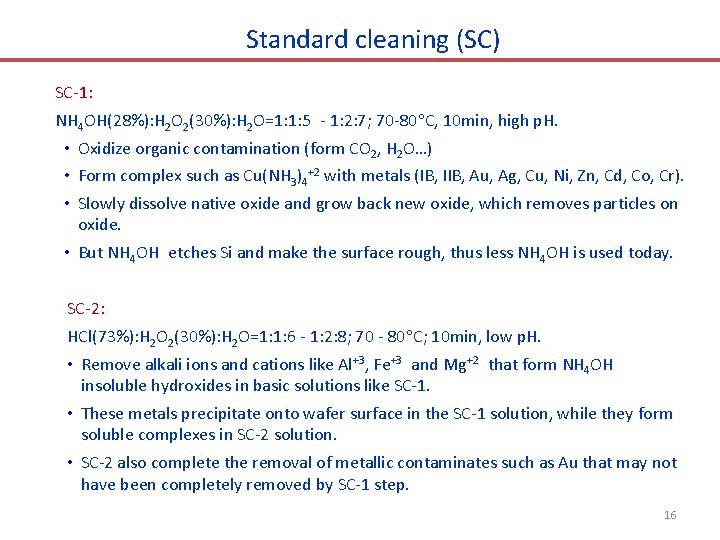 Standard cleaning (SC)

SC-1:

$NH_4OH$(28%):$H_2O_2$(30%):$H_2O$=1:1:5 - 1:2:7; 70-80°C, 10min, high pH.

• Oxidize organic contamination (form $CO_2$, $H_2O$…)
• Form complex such as $Cu(NH_3)_4^{+2}$ with metals (IB, IIB, Au, Ag, Cu, Ni, Zn, Cd, Co, Cr).
• Slowly dissolve native oxide and grow back new oxide, which removes particles on oxide.
• But $NH_4OH$ etches Si and make the surface rough, thus less $NH_4OH$ is used today.

SC-2:

HCl(73%):$H_2O_2$(30%):$H_2O$=1:1:6 - 1:2:8; 70 - 80°C; 10min, low pH.

• Remove alkali ions and cations like $Al^{+3}$, $Fe^{+3}$ and $Mg^{+2}$ that form $NH_4OH$ insoluble hydroxides in basic solutions like SC-1.
• These metals precipitate onto wafer surface in the SC-1 solution, while they form soluble complexes in SC-2 solution.
• SC-2 also complete the removal of metallic contaminates such as Au that may not have been completely removed by SC-1 step.

16